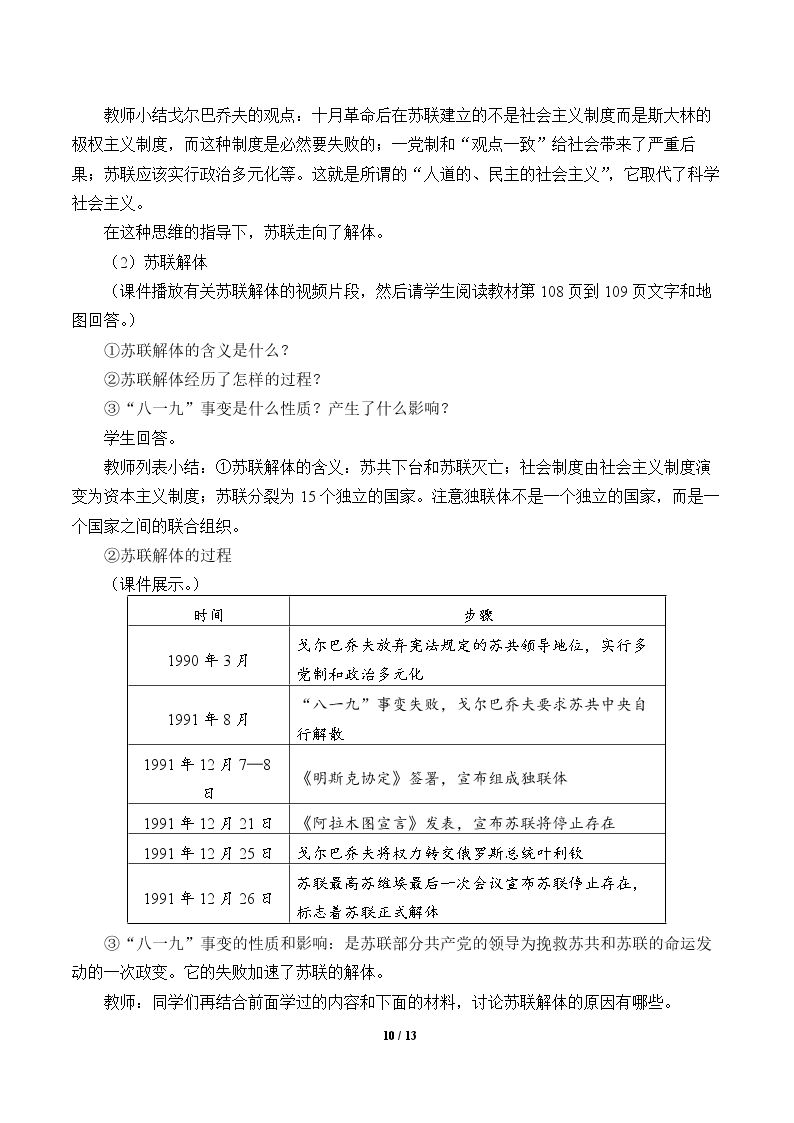 教师小结戈尔巴乔夫的观点：十月革命后在苏联建立的不是社会主义制度而是斯大林的极权主义制度，而这种制度是必然要失败的；一党制和“观点一致”给社会带来了严重后果；苏联应该实行政治多元化等。这就是所谓的“人道的、民主的社会主义”，它取代了科学社会主义。

在这种思维的指导下，苏联走向了解体。

（2）苏联解体

（课件播放有关苏联解体的视频片段，然后请学生阅读教材第108页到109页文字和地图回答。）

①苏联解体的含义是什么？

②苏联解体经历了怎样的过程？

③“八一九”事变是什么性质？产生了什么影响？

学生回答。

教师列表小结：①苏联解体的含义：苏共下台和苏联灭亡；社会制度由社会主义制度演变为资本主义制度；苏联分裂为15个独立的国家。注意独联体不是一个独立的国家，而是一个国家之间的联合组织。

②苏联解体的过程

（课件展示。）

| 时间 | 步骤 |
|---|---|
| 1990年3月 | 戈尔巴乔夫放弃宪法规定的苏共领导地位，实行多党制和政治多元化 |
| 1991年8月 | “八一九”事变失败，戈尔巴乔夫要求苏共中央自行解散 |
| 1991年12月7—8日 | 《明斯克协定》签署，宣布组成独联体 |
| 1991年12月21日 | 《阿拉木图宣言》发表，宣布苏联将停止存在 |
| 1991年12月25日 | 戈尔巴乔夫将权力转交俄罗斯总统叶利钦 |
| 1991年12月26日 | 苏联最高苏维埃最后一次会议宣布苏联停止存在，标志着苏联正式解体 |

③“八一九”事变的性质和影响：是苏联部分共产党的领导为挽救苏共和苏联的命运发动的一次政变。它的失败加速了苏联的解体。

教师：同学们再结合前面学过的内容和下面的材料，讨论苏联解体的原因有哪些。

10 / 13